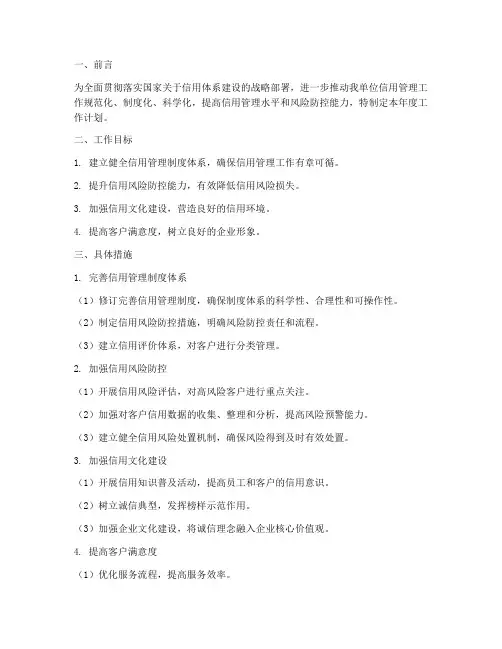 一、前言

为全面贯彻落实国家关于信用体系建设的战略部署，进一步推动我单位信用管理工作规范化、制度化、科学化，提高信用管理水平和风险防控能力，特制定本年度工作计划。

二、工作目标

1. 建立健全信用管理制度体系，确保信用管理工作有章可循。

2. 提升信用风险防控能力，有效降低信用风险损失。

3. 加强信用文化建设，营造良好的信用环境。

4. 提高客户满意度，树立良好的企业形象。

三、具体措施

1. 完善信用管理制度体系

（1）修订完善信用管理制度，确保制度体系的科学性、合理性和可操作性。

（2）制定信用风险防控措施，明确风险防控责任和流程。

（3）建立信用评价体系，对客户进行分类管理。

2. 加强信用风险防控

（1）开展信用风险评估，对高风险客户进行重点关注。

（2）加强对客户信用数据的收集、整理和分析，提高风险预警能力。

（3）建立健全信用风险处置机制，确保风险得到及时有效处置。

3. 加强信用文化建设

（1）开展信用知识普及活动，提高员工和客户的信用意识。

（2）树立诚信典型，发挥榜样示范作用。

（3）加强企业文化建设，将诚信理念融入企业核心价值观。

4. 提高客户满意度

（1）优化服务流程，提高服务效率。